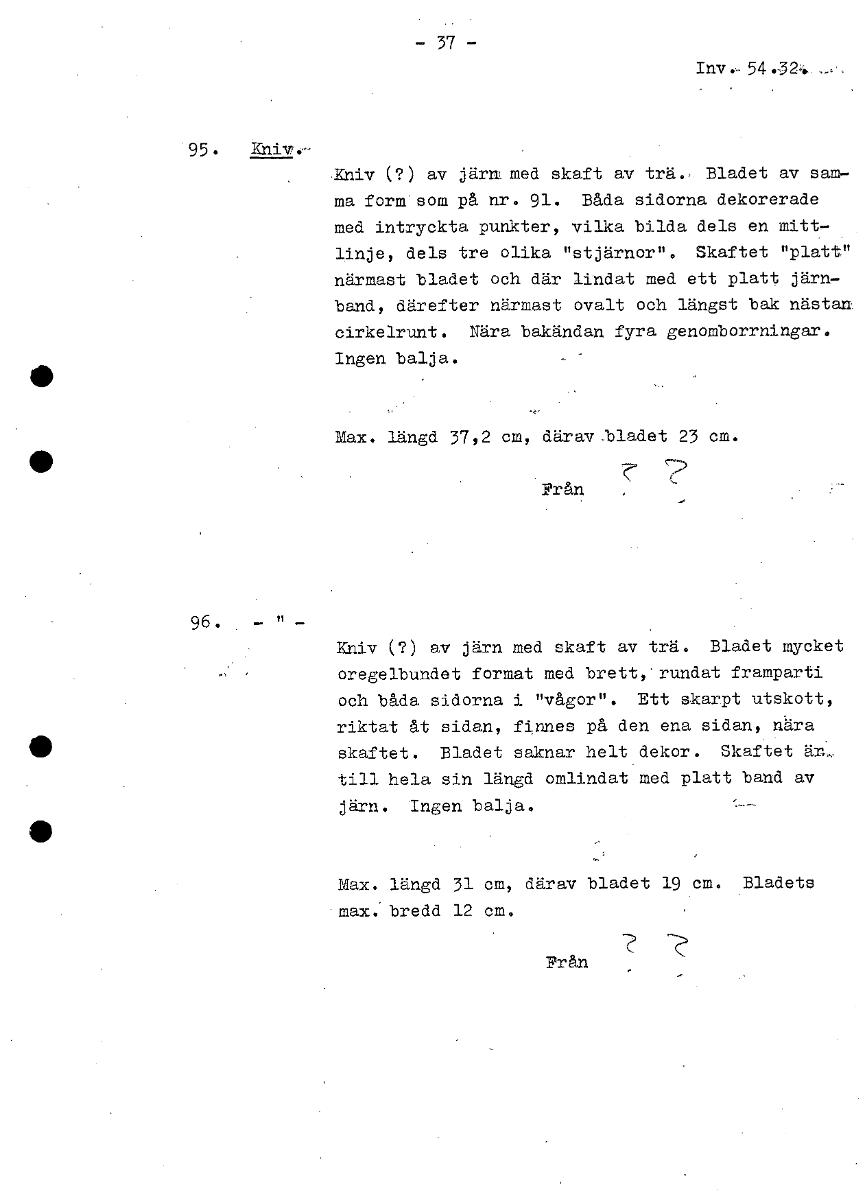 - 37 -

Inv. 54.32.

95. Kniv.

Kniv (?) av järn med skaft av trä. Bladet av samma form som på nr. 91. Båda sidorna dekorerade med intryckta punkter, vilka bilda dels en mittlinje, dels tre olika "stjärnor". Skaftet "platt" närmast bladet och där lindat med ett platt järnband, därefter närmast ovalt och längst bak nästan cirkelrunt. Nära bakändan fyra genomborrningar. Ingen balja.

Max. längd 37,2 cm, därav bladet 23 cm.

Från ? ?

96. - " -

Kniv (?) av järn med skaft av trä. Bladet mycket oregelbundet format med brett, rundat framparti och båda sidorna i "vågor". Ett skarpt utskott, riktat åt sidan, finnes på den ena sidan, nära skaftet. Bladet saknar helt dekor. Skaftet är till hela sin längd omlindat med platt band av järn. Ingen balja.

Max. längd 31 cm, därav bladet 19 cm. Bladets max. bredd 12 cm.

Från ? ?